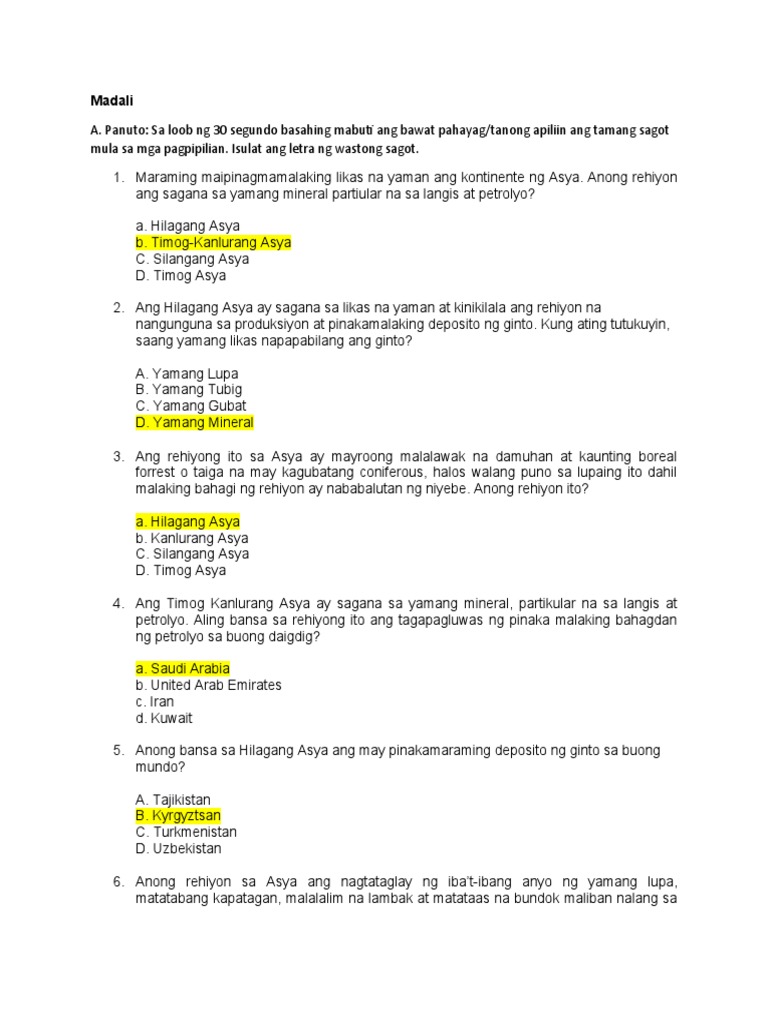 Madali

A. Panuto: Sa loob ng 30 segundo basahing mabuti ang bawat pahayag/tanong apiliin ang tamang sagot mula sa mga pagpipilian. Isulat ang letra ng wastong sagot.

1. Maraming maipinagmamalaking likas na yaman ang kontinente ng Asya. Anong rehiyon ang sagana sa yamang mineral partiular na sa langis at petrolyo?

a. Hilagang Asya
b. Timog-Kanlurang Asya
C. Silangang Asya
D. Timog Asya

2. Ang Hilagang Asya ay sagana sa likas na yaman at kinikilala ang rehiyon na nangunguna sa produksiyon at pinakamalaking deposito ng ginto. Kung ating tutukuyin, saang yamang likas napapabilang ang ginto?

A. Yamang Lupa
B. Yamang Tubig
C. Yamang Gubat
D. Yamang Mineral

3. Ang rehiyong ito sa Asya ay mayroong malalawak na damuhan at kaunting boreal forrest o taiga na may kagubatang coniferous, halos walang puno sa lupaing ito dahil malaking bahagi ng rehiyon ay nababalutan ng niyebe. Anong rehiyon ito?

a. Hilagang Asya
b. Kanlurang Asya
C. Silangang Asya
D. Timog Asya

4. Ang Timog Kanlurang Asya ay sagana sa yamang mineral, partikular na sa langis at petrolyo. Aling bansa sa rehiyong ito ang tagapagluwas ng pinaka malaking bahagdan ng petrolyo sa buong daigdig?

a. Saudi Arabia
b. United Arab Emirates
c. Iran
d. Kuwait

5. Anong bansa sa Hilagang Asya ang may pinakamaraming deposito ng ginto sa buong mundo?

A. Tajikistan
B. Kyrgyztsan
C. Turkmenistan
D. Uzbekistan

6. Anong rehiyon sa Asya ang nagtataglay ng iba't-ibang anyo ng yamang lupa, matatabang kapatagan, malalalim na lambak at matataas na bundok maliban nalang sa